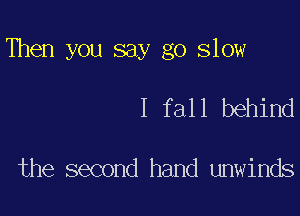 Then you say go slow

I fall behind

the second hand unwinds